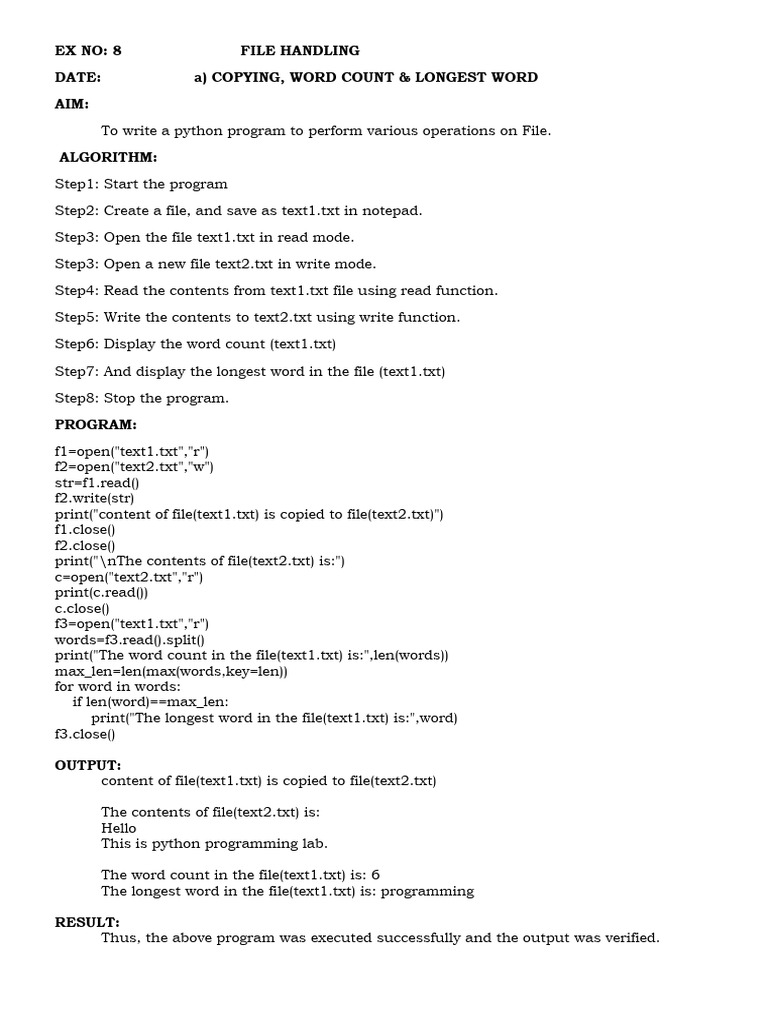 EX NO: 8 FILE HANDLING

DATE: a) COPYING, WORD COUNT & LONGEST WORD

AIM:

To write a python program to perform various operations on File.

ALGORITHM:

Step1: Start the program

Step2: Create a file, and save as text1.txt in notepad.

Step3: Open the file text1.txt in read mode.

Step3: Open a new file text2.txt in write mode.

Step4: Read the contents from text1.txt file using read function.

Step5: Write the contents to text2.txt using write function.

Step6: Display the word count (text1.txt)

Step7: And display the longest word in the file (text1.txt)

Step8: Stop the program.

PROGRAM:

f1=open("text1.txt","r")
f2=open("text2.txt","w")
str=f1.read()
f2.write(str)
print("content of file(text1.txt) is copied to file(text2.txt)")
f1.close()
f2.close()
print("\nThe contents of file(text2.txt) is:")
c=open("text2.txt","r")
print(c.read())
c.close()
f3=open("text1.txt","r")
words=f3.read().split()
print("The word count in the file(text1.txt) is:",len(words))
max_len=len(max(words,key=len))
for word in words:
    if len(word)==max_len:
        print("The longest word in the file(text1.txt) is:",word)
f3.close()

OUTPUT:

content of file(text1.txt) is copied to file(text2.txt)

The contents of file(text2.txt) is:
Hello
This is python programming lab.

The word count in the file(text1.txt) is: 6
The longest word in the file(text1.txt) is: programming

RESULT:

Thus, the above program was executed successfully and the output was verified.